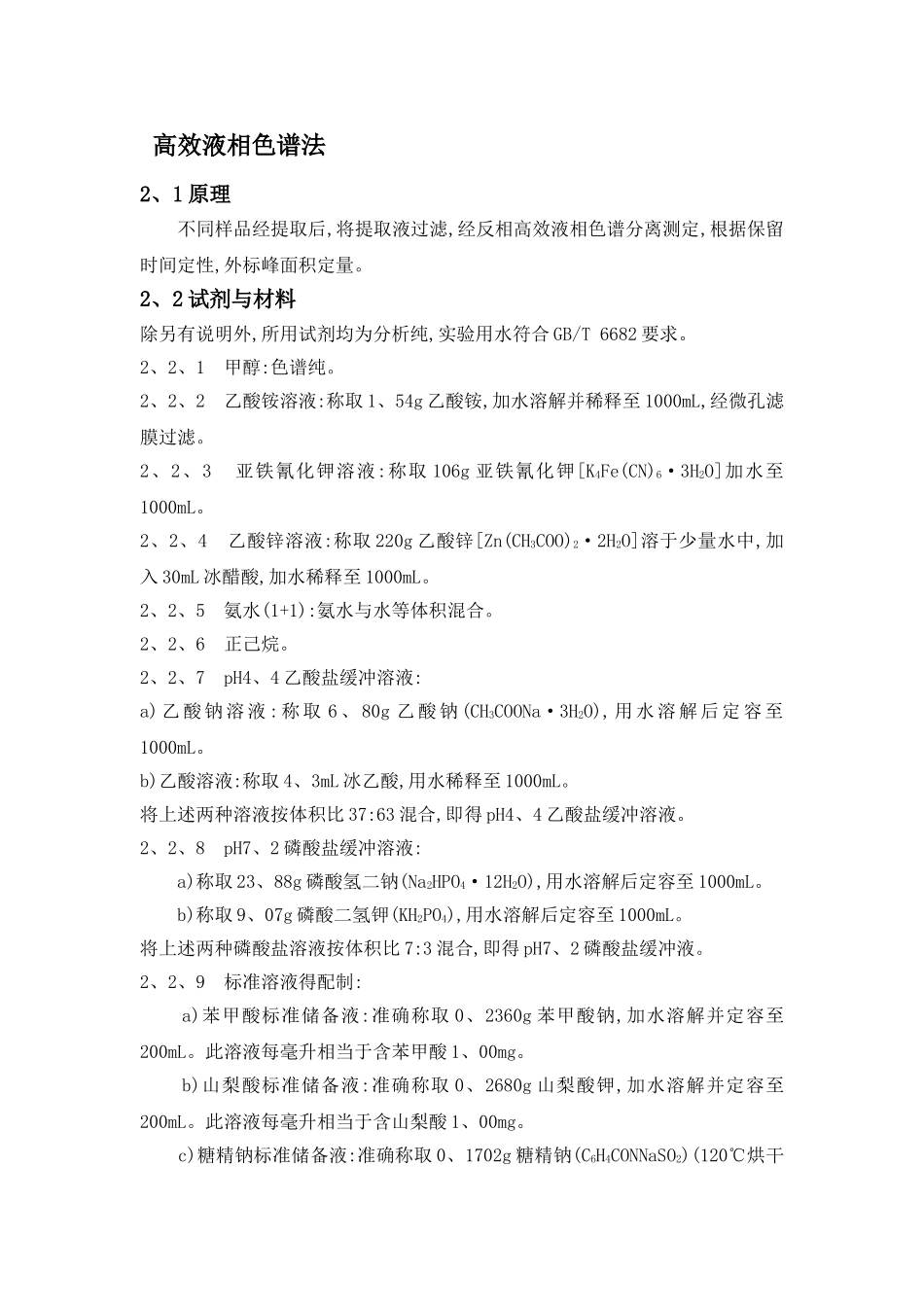 高效液相色谱法

2、1原理

不同样品经提取后,将提取液过滤,经反相高效液相色谱分离测定,根据保留时间定性,外标峰面积定量。

2、2试剂与材料

除另有说明外,所用试剂均为分析纯,实验用水符合GB/T 6682要求。

2、2、1 甲醇:色谱纯。

2、2、2 乙酸铵溶液:称取1、54g乙酸铵,加水溶解并稀释至1000mL,经微孔滤膜过滤。

2、2、3 亚铁氰化钾溶液:称取106g亚铁氰化钾[$K_4Fe(CN)_6 \cdot 3H_2O$]加水至1000mL。

2、2、4 乙酸锌溶液:称取220g乙酸锌[$Zn(CH_3COO)_2 \cdot 2H_2O$]溶于少量水中,加入30mL冰醋酸,加水稀释至1000mL。

2、2、5 氨水(1+1):氨水与水等体积混合。

2、2、6 正己烷。

2、2、7 pH4、4乙酸盐缓冲溶液:

a)乙酸钠溶液:称取6、80g乙酸钠($CH_3COONa \cdot 3H_2O$),用水溶解后定容至1000mL。

b)乙酸溶液:称取4、3mL冰乙酸,用水稀释至1000mL。

将上述两种溶液按体积比37:63混合,即得pH4、4乙酸盐缓冲溶液。

2、2、8 pH7、2磷酸盐缓冲溶液:

a)称取23、88g磷酸氢二钠($Na_2HPO_4 \cdot 12H_2O$),用水溶解后定容至1000mL。

b)称取9、07g磷酸二氢钾($KH_2PO_4$),用水溶解后定容至1000mL。

将上述两种磷酸盐溶液按体积比7:3混合,即得pH7、2磷酸盐缓冲液。

2、2、9 标准溶液得配制:

a)苯甲酸标准储备液:准确称取0、2360g苯甲酸钠,加水溶解并定容至200mL。此溶液每毫升相当于含苯甲酸1、00mg。

b)山梨酸标准储备液:准确称取0、2680g山梨酸钾,加水溶解并定容至200mL。此溶液每毫升相当于含山梨酸1、00mg。

c)糖精钠标准储备液:准确称取0、1702g糖精钠($C_6H_4CONNaSO_2$)(120℃烘干